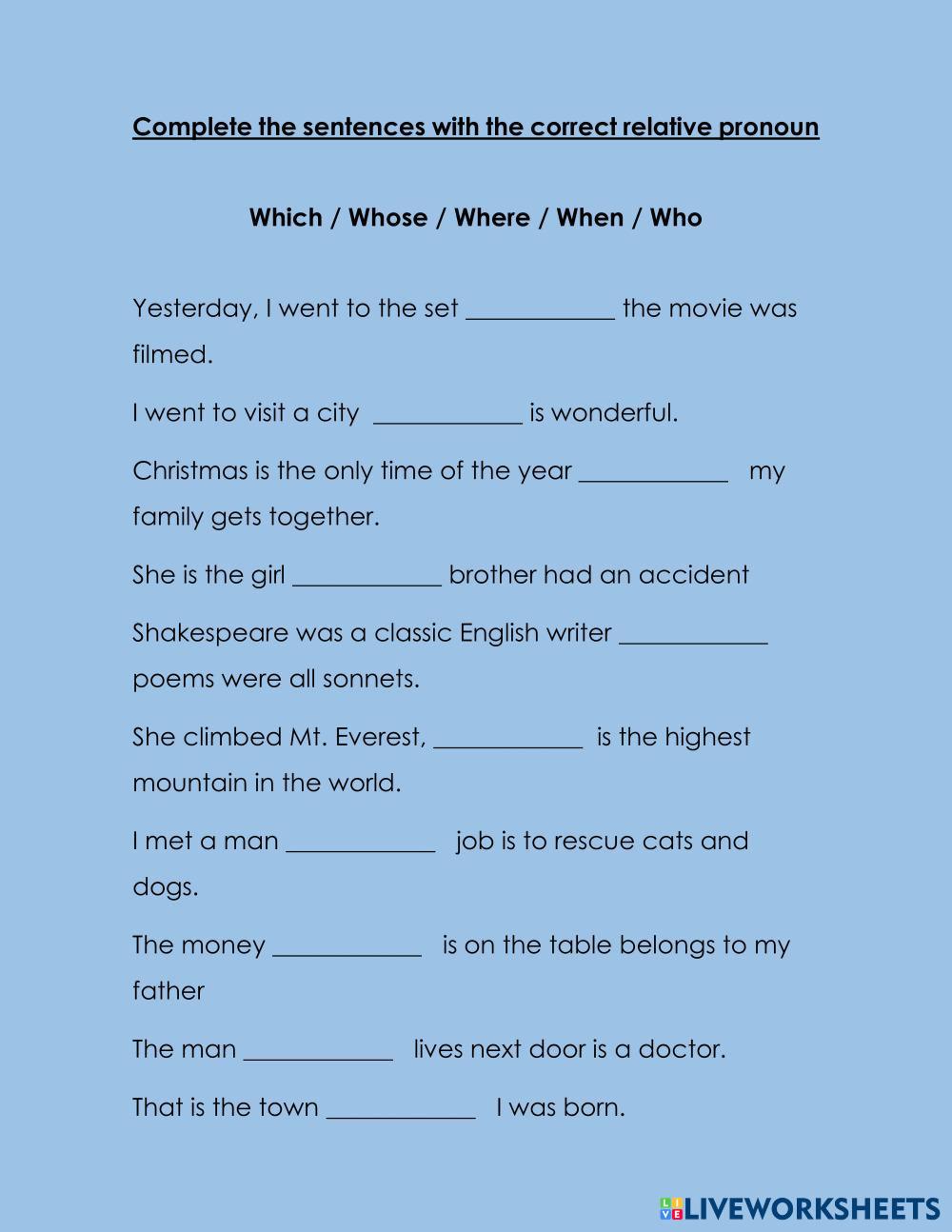 Complete the sentences with the correct relative pronoun

Which / Whose / Where / When / Who

Yesterday, I went to the set ____________ the movie was filmed.

I went to visit a city ____________ is wonderful.

Christmas is the only time of the year ____________ my family gets together.

She is the girl ____________ brother had an accident

Shakespeare was a classic English writer ____________ poems were all sonnets.

She climbed Mt. Everest, ____________ is the highest mountain in the world.

I met a man ____________ job is to rescue cats and dogs.

The money ____________ is on the table belongs to my father

The man ____________ lives next door is a doctor.

That is the town ____________ I was born.

LIVEWORKSHEETS